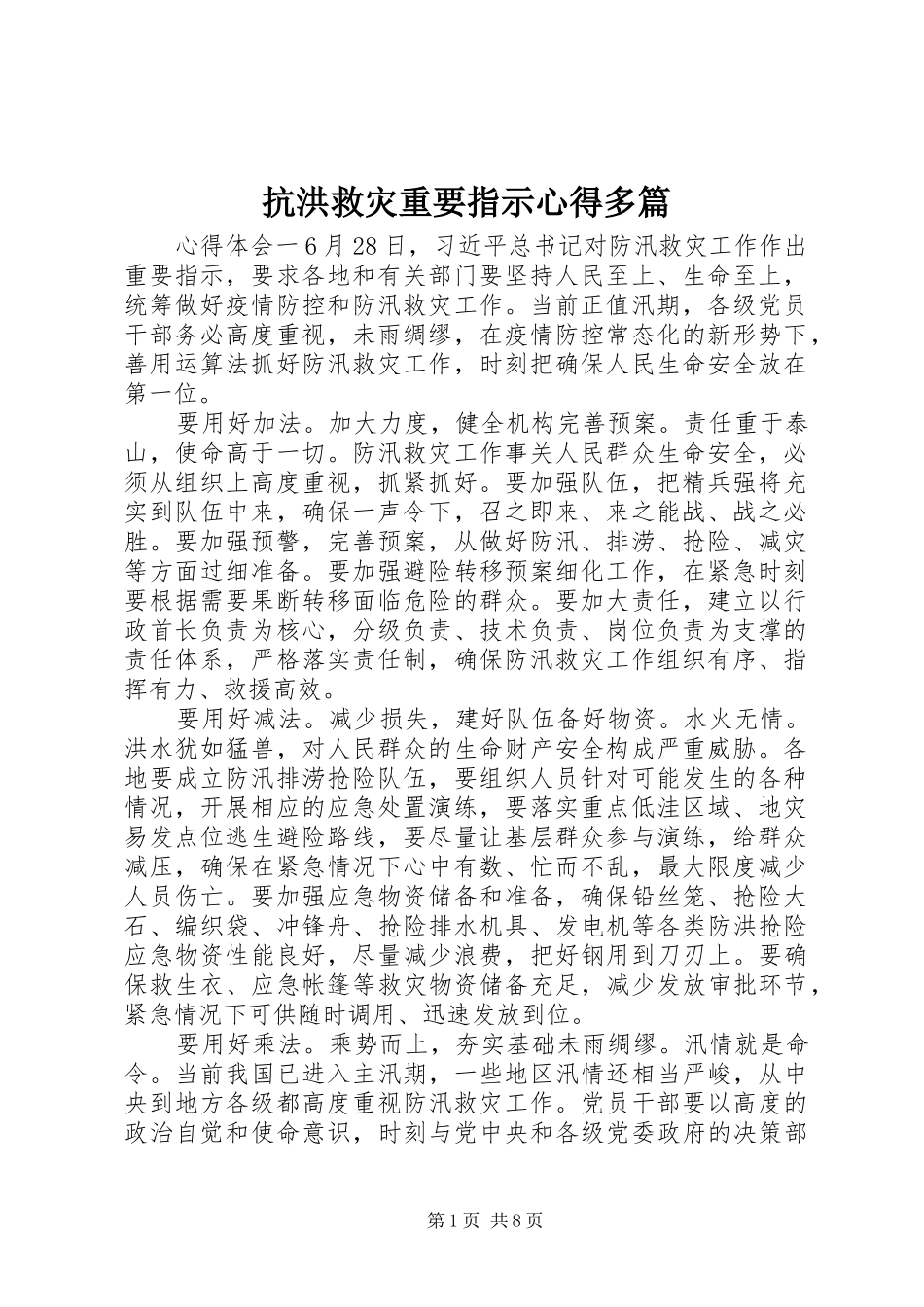 抗洪救灾重要指示心得多篇

心得体会一6月28日，习近平总书记对防汛救灾工作作出重要指示，要求各地和有关部门要坚持人民至上、生命至上，统筹做好疫情防控和防汛救灾工作。当前正值汛期，各级党员干部务必高度重视，未雨绸缪，在疫情防控常态化的新形势下，善用运算法抓好防汛救灾工作，时刻把确保人民生命安全放在第一位。

要用好加法。加大力度，健全机构完善预案。责任重于泰山，使命高于一切。防汛救灾工作事关人民群众生命安全，必须从组织上高度重视，抓紧抓好。要加强队伍，把精兵强将充实到队伍中来，确保一声令下，召之即来、来之能战、战之必胜。要加强预警，完善预案，从做好防汛、排涝、抢险、减灾等方面过细准备。要加强避险转移预案细化工作，在紧急时刻要根据需要果断转移面临危险的群众。要加大责任，建立以行政首长负责为核心，分级负责、技术负责、岗位负责为支撑的责任体系，严格落实责任制，确保防汛救灾工作组织有序、指挥有力、救援高效。

要用好减法。减少损失，建好队伍备好物资。水火无情。洪水犹如猛兽，对人民群众的生命财产安全构成严重威胁。各地要成立防汛排涝抢险队伍，要组织人员针对可能发生的各种情况，开展相应的应急处置演练，要落实重点低洼区域、地灾易发点位逃生避险路线，要尽量让基层群众参与演练，给群众减压，确保在紧急情况下心中有数、忙而不乱，最大限度减少人员伤亡。要加强应急物资储备和准备，确保铅丝笼、抢险大石、编织袋、冲锋舟、抢险排水机具、发电机等各类防洪抢险应急物资性能良好，尽量减少浪费，把好钢用到刀刃上。要确保救生衣、应急帐篷等救灾物资储备充足，减少发放审批环节，紧急情况下可供随时调用、迅速发放到位。

要用好乘法。乘势而上，夯实基础未雨绸缪。汛情就是命令。当前我国已进入主汛期，一些地区汛情还相当严峻，从中央到地方各级都高度重视防汛救灾工作。党员干部要以高度的政治自觉和使命意识，时刻与党中央和各级党委政府的决策部

第1页 共8页